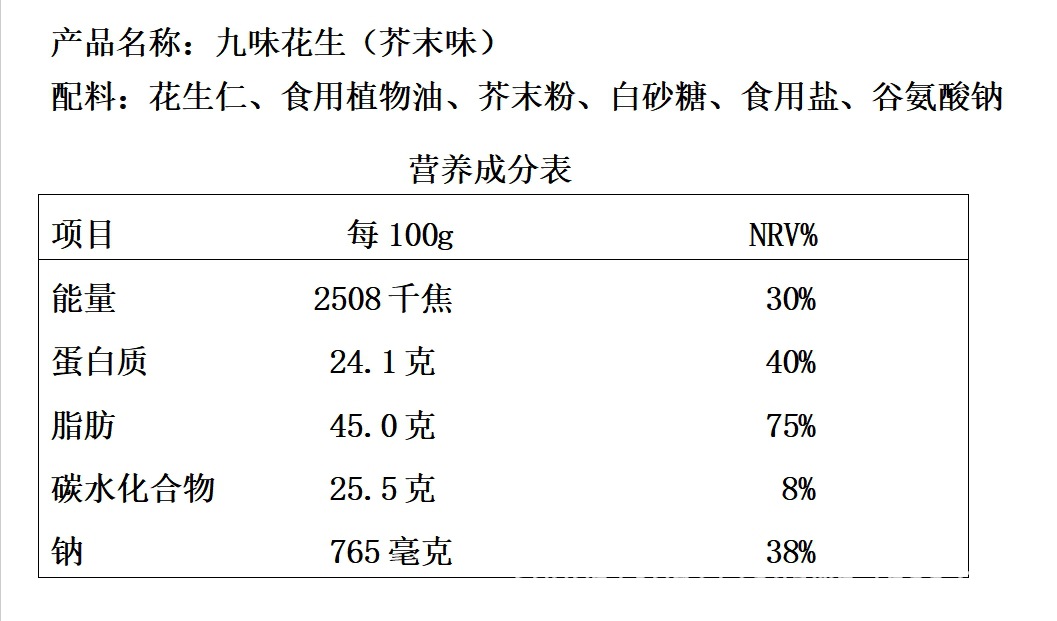 产品名称：九味花生（芥末味）

配料：花生仁、食用植物油、芥末粉、白砂糖、食用盐、谷氨酸钠

营养成分表

| 项目 | 每 100g | NRV% |
|---|---|---|
| 能量 | 2508 千焦 | 30% |
| 蛋白质 | 24.1 克 | 40% |
| 脂肪 | 45.0 克 | 75% |
| 碳水化合物 | 25.5 克 | 8% |
| 钠 | 765 毫克 | 38% |